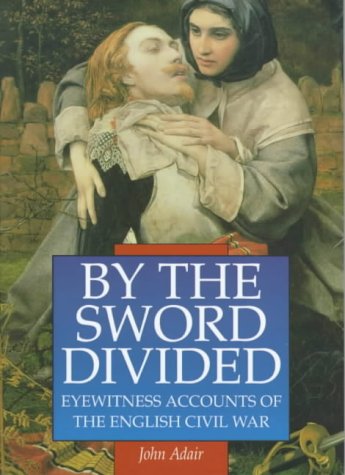 BY THE SWORD DIVIDED

EYEWITNESS ACCOUNTS OF THE ENGLISH CIVIL WAR

John Adair